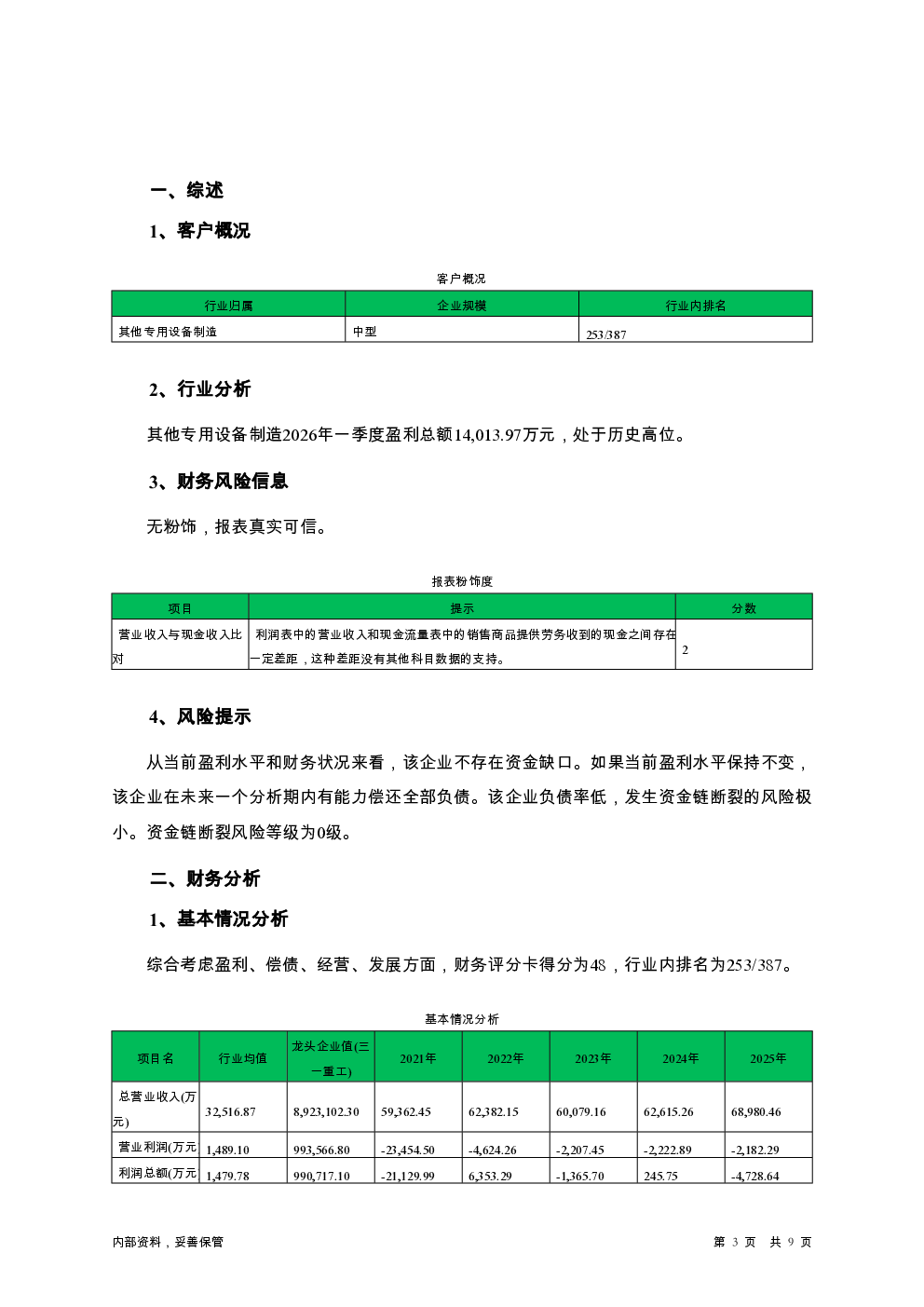 一、综述

1、客户概况

客户概况

| 行业归属 | 企业规模 | 行业内排名 |
|---|---|---|
| 其他专用设备制造 | 中型 | 253/387 |

2、行业分析

其他专用设备制造2026年一季度盈利总额14,013.97万元，处于历史高位。

3、财务风险信息

无粉饰，报表真实可信。

报表粉饰度

| 项目 | 提示 | 分数 |
|---|---|---|
| 营业收入与现金收入比对 | 利润表中的营业收入和现金流量表中的销售商品提供劳务收到的现金之间存在一定差距，这种差距没有其他科目数据的支持。 | 2 |

4、风险提示

从当前盈利水平和财务状况来看，该企业不存在资金缺口。如果当前盈利水平保持不变，该企业在未来一个分析期内有能力偿还全部负债。该企业负债率低，发生资金链断裂的风险极小。资金链断裂风险等级为0级。

二、财务分析

1、基本情况分析

综合考虑盈利、偿债、经营、发展方面，财务评分卡得分为48，行业内排名为253/387。

基本情况分析

| 项目名 | 行业均值 | 龙头企业值(三一重工) | 2021年 | 2022年 | 2023年 | 2024年 | 2025年 |
|---|---|---|---|---|---|---|---|
| 总营业收入(万元) | 32,516.87 | 8,923,102.30 | 59,362.45 | 62,382.15 | 60,079.16 | 62,615.26 | 68,980.46 |
| 营业利润(万元 | 1,489.10 | 993,566.80 | -23,454.50 | -4,624.26 | -2,207.45 | -2,222.89 | -2,182.29 |
| 利润总额(万元 | 1,479.78 | 990,717.10 | -21,129.99 | 6,353.29 | -1,365.70 | 245.75 | -4,728.64 |

内部资料，妥善保管

第 3 页 共 9 页